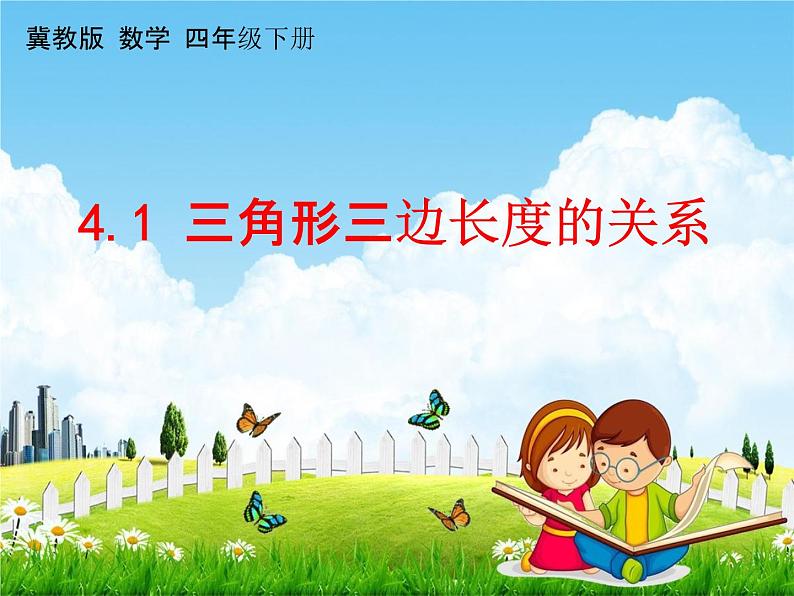 冀教版 数学 四年级下册

4.1 三角形三边长度的关系